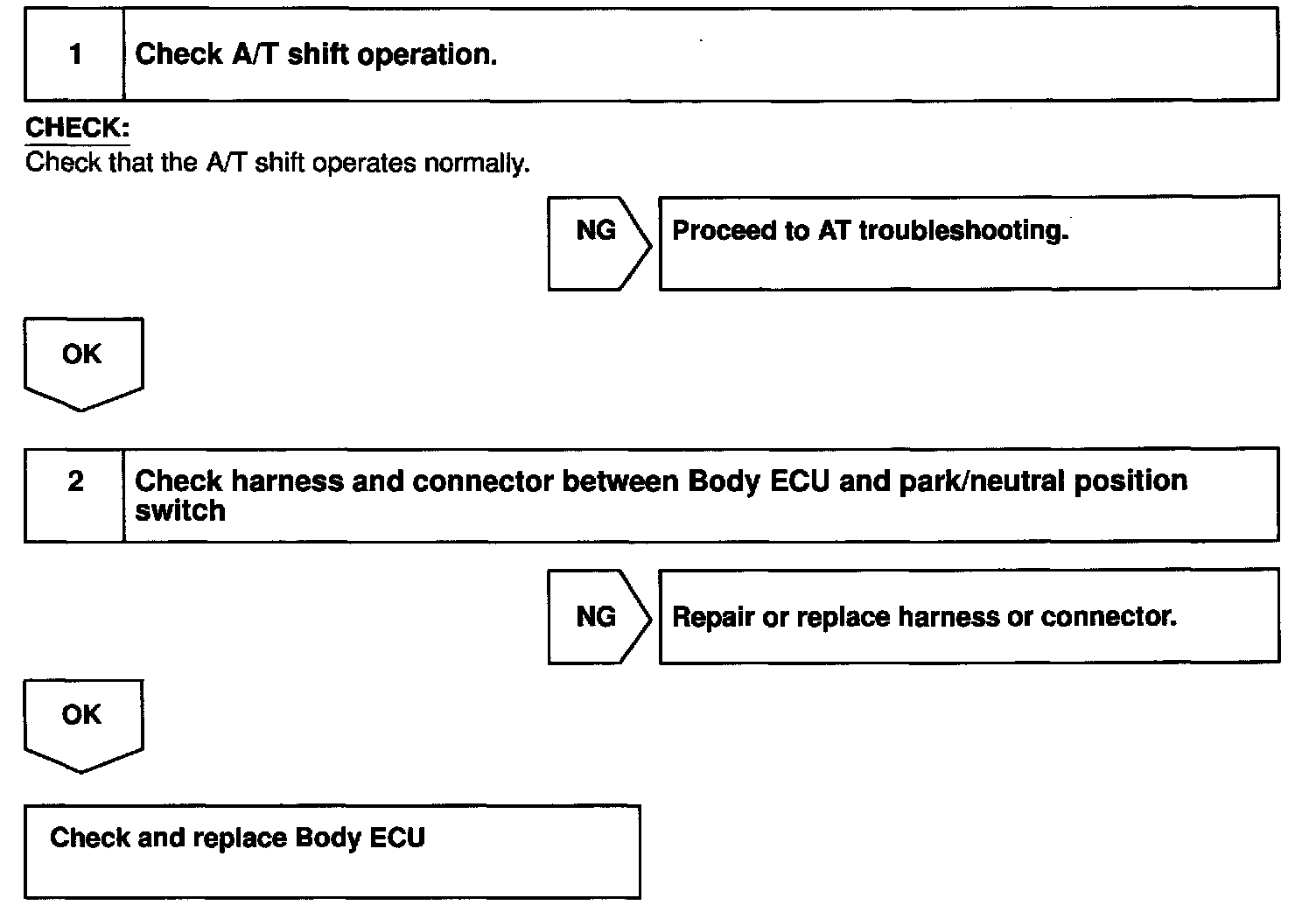 1 Check A/T shift operation.

CHECK:
Check that the A/T shift operates normally.

NG

Proceed to AT troubleshooting.

OK

2 Check harness and connector between Body ECU and park/neutral position switch

NG

Repair or replace harness or connector.

OK

Check and replace Body ECU